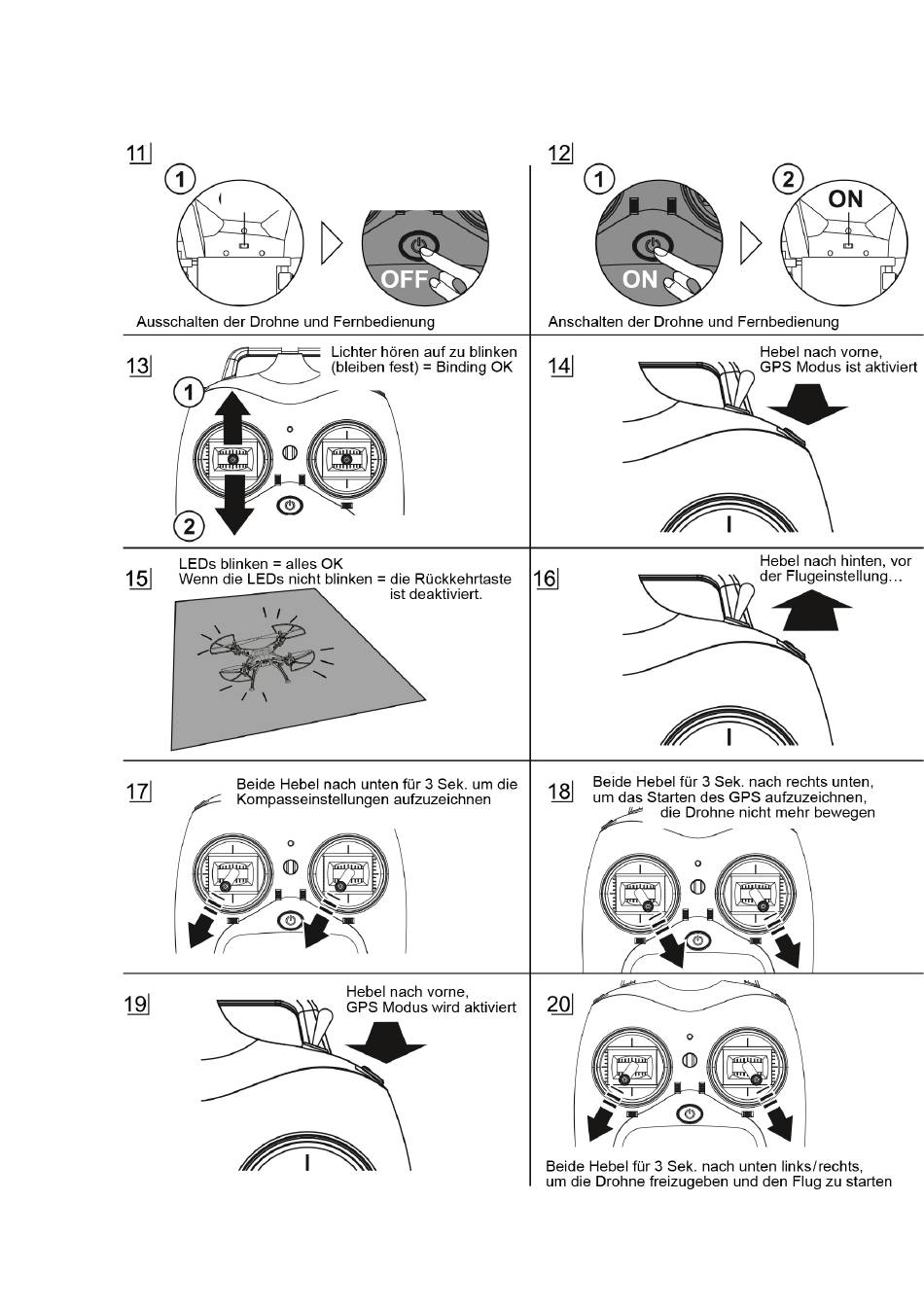 11

1

OFF

Ausschalten der Drohne und Fernbedienung

12

1

ON

2

ON

Anschalten der Drohne und Fernbedienung

13

Lichter hören auf zu blinken (bleiben fest) = Binding OK

1

2

14

Hebel nach vorne, GPS Modus ist aktiviert

15

LEDs blinken = alles OK
Wenn die LEDs nicht blinken = die Rückkehrtaste ist deaktiviert.

16

Hebel nach hinten, vor der Flugeinstellung…

17

Beide Hebel nach unten für 3 Sek. um die Kompasseinstellungen aufzuzeichnen

18

Beide Hebel für 3 Sek. nach rechts unten, um das Starten des GPS aufzuzeichnen, die Drohne nicht mehr bewegen

19

Hebel nach vorne, GPS Modus wird aktiviert

20

Beide Hebel für 3 Sek. nach unten links/rechts, um die Drohne freizugeben und den Flug zu starten